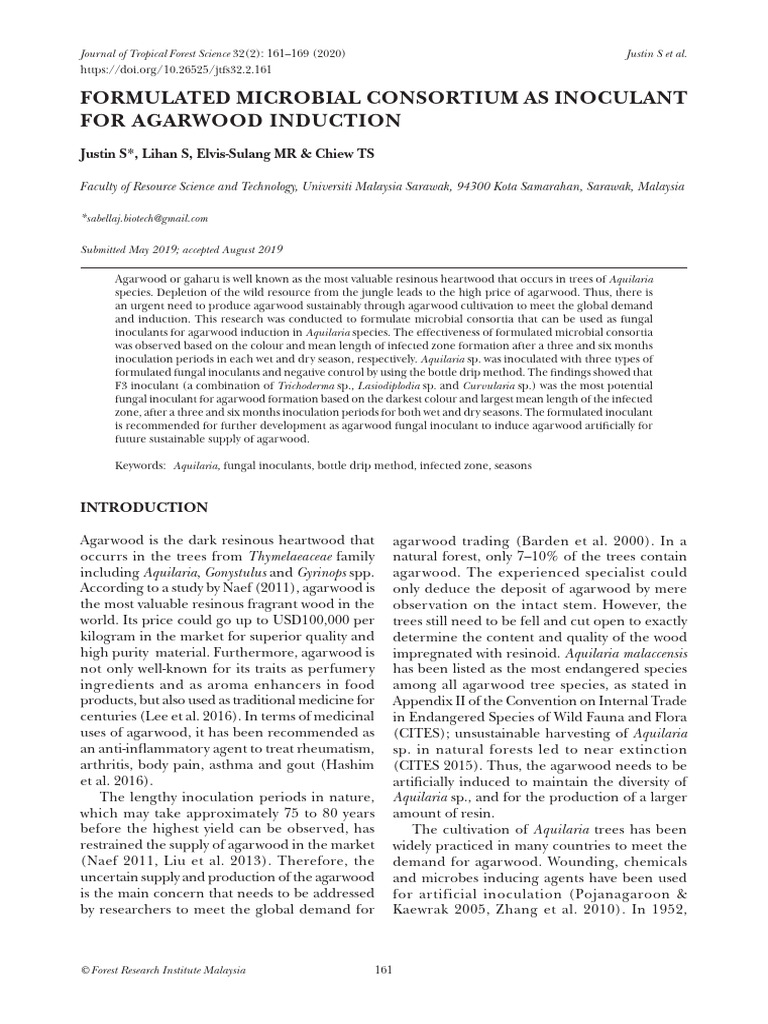 Journal of Tropical Forest Science 32(2): 161–169 (2020)
https://doi.org/10.26525/jtfs32.2.161

Justin S et al.

FORMULATED MICROBIAL CONSORTIUM AS INOCULANT FOR AGARWOOD INDUCTION

Justin S*, Lihan S, Elvis-Sulang MR & Chiew TS

Faculty of Resource Science and Technology, Universiti Malaysia Sarawak, 94300 Kota Samarahan, Sarawak, Malaysia

*sabellaj.biotech@gmail.com

Submitted May 2019; accepted August 2019

Agarwood or gaharu is well known as the most valuable resinous heartwood that occurs in trees of Aquilaria species. Depletion of the wild resource from the jungle leads to the high price of agarwood. Thus, there is an urgent need to produce agarwood sustainably through agarwood cultivation to meet the global demand and induction. This research was conducted to formulate microbial consortia that can be used as fungal inoculants for agarwood induction in Aquilaria species. The effectiveness of formulated microbial consortia was observed based on the colour and mean length of infected zone formation after a three and six months inoculation periods in each wet and dry season, respectively. Aquilaria sp. was inoculated with three types of formulated fungal inoculants and negative control by using the bottle drip method. The findings showed that F3 inoculant (a combination of Trichoderma sp., Lasiodiplodia sp. and Curvularia sp.) was the most potential fungal inoculant for agarwood formation based on the darkest colour and largest mean length of the infected zone, after a three and six months inoculation periods for both wet and dry seasons. The formulated inoculant is recommended for further development as agarwood fungal inoculant to induce agarwood artificially for future sustainable supply of agarwood.

Keywords: Aquilaria, fungal inoculants, bottle drip method, infected zone, seasons

INTRODUCTION

Agarwood is the dark resinous heartwood that occurrs in the trees from Thymelaeaceae family including Aquilaria, Gonystulus and Gyrinops spp. According to a study by Naef (2011), agarwood is the most valuable resinous fragrant wood in the world. Its price could go up to USD100,000 per kilogram in the market for superior quality and high purity material. Furthermore, agarwood is not only well-known for its traits as perfumery ingredients and as aroma enhancers in food products, but also used as traditional medicine for centuries (Lee et al. 2016). In terms of medicinal uses of agarwood, it has been recommended as an anti-inflammatory agent to treat rheumatism, arthritis, body pain, asthma and gout (Hashim et al. 2016).

The lengthy inoculation periods in nature, which may take approximately 75 to 80 years before the highest yield can be observed, has restrained the supply of agarwood in the market (Naef 2011, Liu et al. 2013). Therefore, the uncertain supply and production of the agarwood is the main concern that needs to be addressed by researchers to meet the global demand for agarwood trading (Barden et al. 2000). In a natural forest, only 7–10% of the trees contain agarwood. The experienced specialist could only deduce the deposit of agarwood by mere observation on the intact stem. However, the trees still need to be fell and cut open to exactly determine the content and quality of the wood impregnated with resinoid. Aquilaria malaccensis has been listed as the most endangered species among all agarwood tree species, as stated in Appendix II of the Convention on Internal Trade in Endangered Species of Wild Fauna and Flora (CITES); unsustainable harvesting of Aquilaria sp. in natural forests led to near extinction (CITES 2015). Thus, the agarwood needs to be artificially induced to maintain the diversity of Aquilaria sp., and for the production of a larger amount of resin.

The cultivation of Aquilaria trees has been widely practiced in many countries to meet the demand for agarwood. Wounding, chemicals and microbes inducing agents have been used for artificial inoculation (Pojanagaroon & Kaewrak 2005, Zhang et al. 2010). In 1952,

© Forest Research Institute Malaysia

161